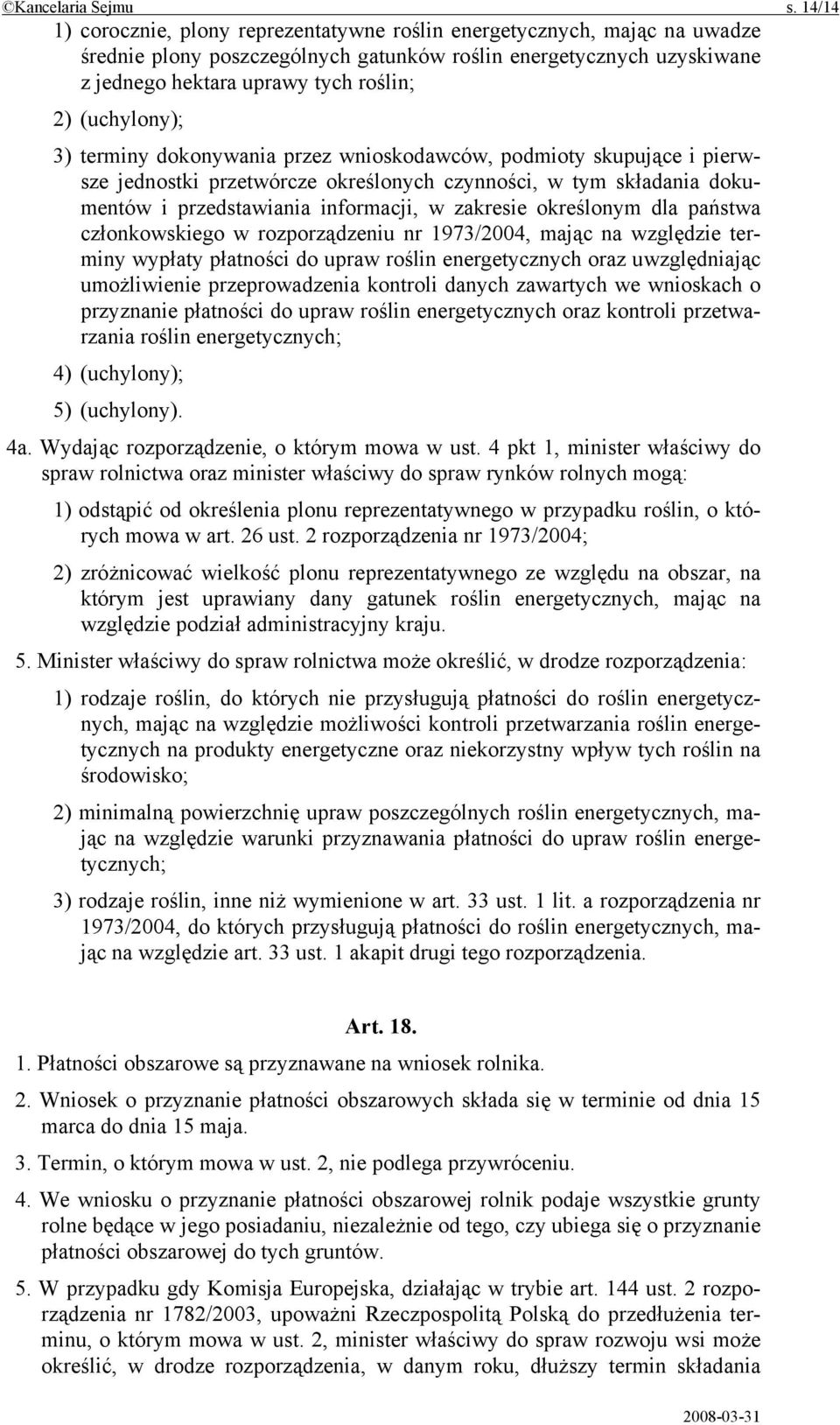 ©Kancelaria Sejmu s. 14/14

1) corocznie, plony reprezentatywne roślin energetycznych, mając na uwadze średnie plony poszczególnych gatunków roślin energetycznych uzyskiwane z jednego hektara uprawy tych roślin;

2) (uchylony);

3) terminy dokonywania przez wnioskodawców, podmioty skupujące i pierwsze jednostki przetwórcze określonych czynności, w tym składania dokumentów i przedstawiania informacji, w zakresie określonym dla państwa członkowskiego w rozporządzeniu nr 1973/2004, mając na względzie terminy wypłaty płatności do upraw roślin energetycznych oraz uwzględniając umożliwienie przeprowadzenia kontroli danych zawartych we wnioskach o przyznanie płatności do upraw roślin energetycznych oraz kontroli przetwarzania roślin energetycznych;

4) (uchylony);

5) (uchylony).

4a. Wydając rozporządzenie, o którym mowa w ust. 4 pkt 1, minister właściwy do spraw rolnictwa oraz minister właściwy do spraw rynków rolnych mogą:

1) odstąpić od określenia plonu reprezentatywnego w przypadku roślin, o których mowa w art. 26 ust. 2 rozporządzenia nr 1973/2004;

2) zróżnicować wielkość plonu reprezentatywnego ze względu na obszar, na którym jest uprawiany dany gatunek roślin energetycznych, mając na względzie podział administracyjny kraju.

5. Minister właściwy do spraw rolnictwa może określić, w drodze rozporządzenia:

1) rodzaje roślin, do których nie przysługują płatności do roślin energetycznych, mając na względzie możliwości kontroli przetwarzania roślin energetycznych na produkty energetyczne oraz niekorzystny wpływ tych roślin na środowisko;

2) minimalną powierzchnię upraw poszczególnych roślin energetycznych, mając na względzie warunki przyznawania płatności do upraw roślin energetycznych;

3) rodzaje roślin, inne niż wymienione w art. 33 ust. 1 lit. a rozporządzenia nr 1973/2004, do których przysługują płatności do roślin energetycznych, mając na względzie art. 33 ust. 1 akapit drugi tego rozporządzenia.

Art. 18.

1. Płatności obszarowe są przyznawane na wniosek rolnika.

2. Wniosek o przyznanie płatności obszarowych składa się w terminie od dnia 15 marca do dnia 15 maja.

3. Termin, o którym mowa w ust. 2, nie podlega przywróceniu.

4. We wniosku o przyznanie płatności obszarowej rolnik podaje wszystkie grunty rolne będące w jego posiadaniu, niezależnie od tego, czy ubiega się o przyznanie płatności obszarowej do tych gruntów.

5. W przypadku gdy Komisja Europejska, działając w trybie art. 144 ust. 2 rozporządzenia nr 1782/2003, upoważni Rzeczpospolitą Polską do przedłużenia terminu, o którym mowa w ust. 2, minister właściwy do spraw rozwoju wsi może określić, w drodze rozporządzenia, w danym roku, dłuższy termin składania

2008-03-31